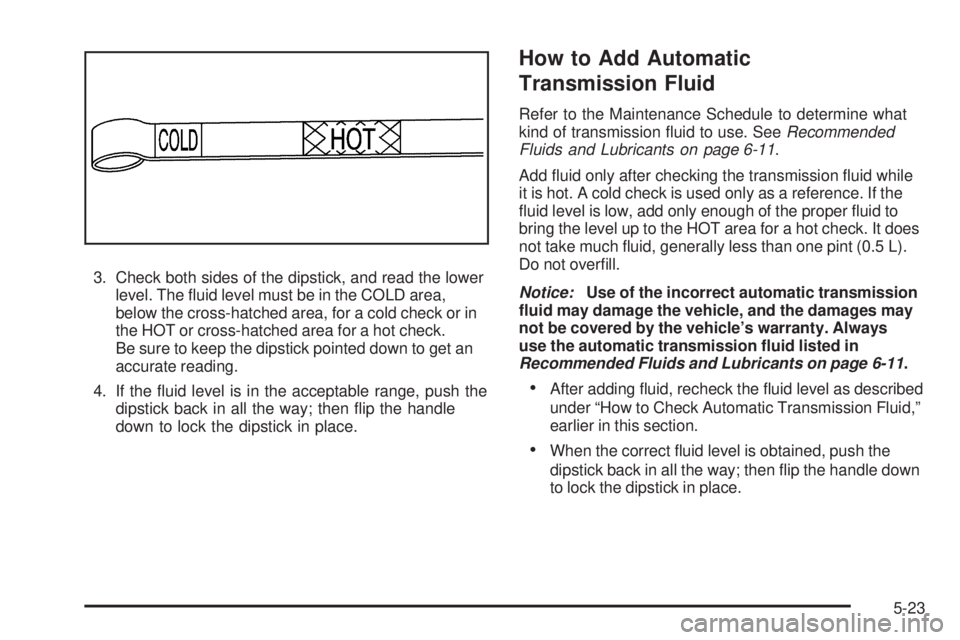 COLD

HOT

3. Check both sides of the dipstick, and read the lower level. The fluid level must be in the COLD area, below the cross-hatched area, for a cold check or in the HOT or cross-hatched area for a hot check. Be sure to keep the dipstick pointed down to get an accurate reading.

4. If the fluid level is in the acceptable range, push the dipstick back in all the way; then flip the handle down to lock the dipstick in place.

How to Add Automatic Transmission Fluid

Refer to the Maintenance Schedule to determine what kind of transmission fluid to use. See Recommended Fluids and Lubricants on page 6-11.

Add fluid only after checking the transmission fluid while it is hot. A cold check is used only as a reference. If the fluid level is low, add only enough of the proper fluid to bring the level up to the HOT area for a hot check. It does not take much fluid, generally less than one pint (0.5 L). Do not overfill.

Notice: Use of the incorrect automatic transmission fluid may damage the vehicle, and the damages may not be covered by the vehicle's warranty. Always use the automatic transmission fluid listed in Recommended Fluids and Lubricants on page 6-11.

• After adding fluid, recheck the fluid level as described under "How to Check Automatic Transmission Fluid," earlier in this section.

• When the correct fluid level is obtained, push the dipstick back in all the way; then flip the handle down to lock the dipstick in place.

5-23

carmanualsonline.info